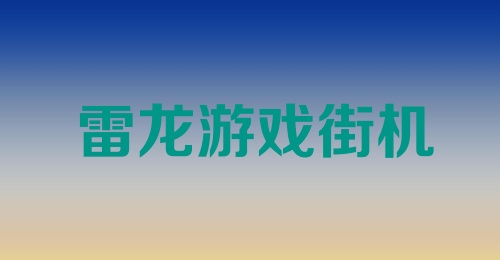 雷龙游戏街机